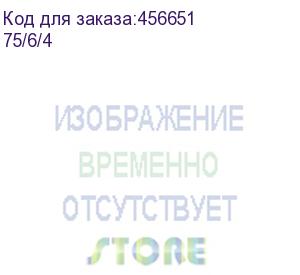 Код для заказа:456651
75/6/4

ИЗОБРАЖЕНИЕ
ВРЕМЕННО
ОТСУТСТВУЕТ
STORE